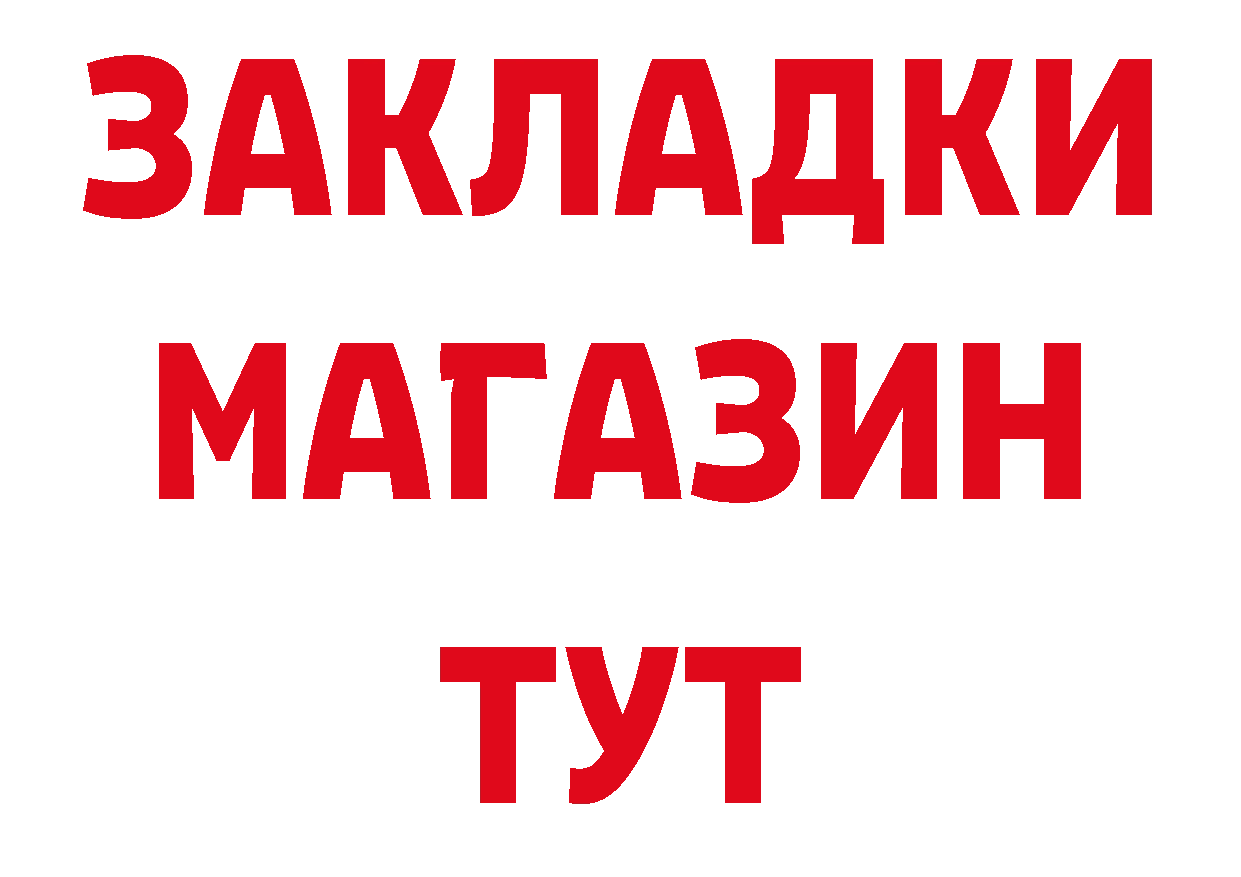 ЗАКЛАДКИ
МАГАЗИН
ТУТ